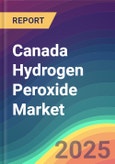 REPORT

Canada Hydrogen Peroxide Market

2025